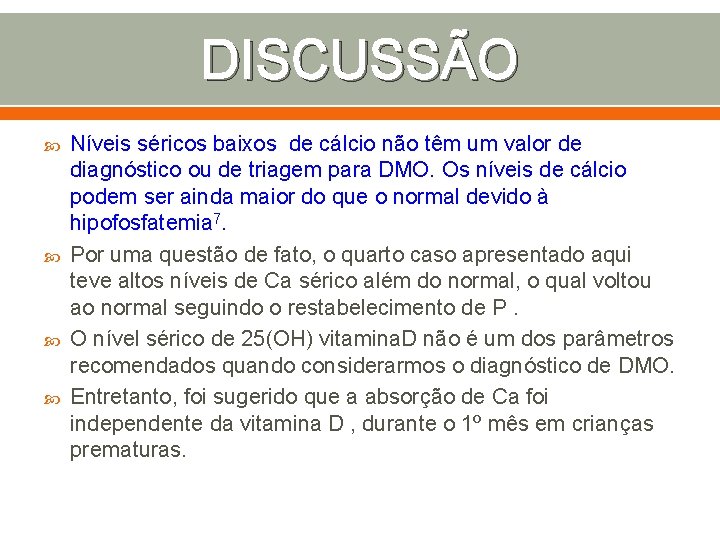 DISCUSSÃO

Níveis séricos baixos de cálcio não têm um valor de diagnóstico ou de triagem para DMO. Os níveis de cálcio podem ser ainda maior do que o normal devido à hipofosfatemia$^7$.

Por uma questão de fato, o quarto caso apresentado aqui teve altos níveis de Ca sérico além do normal, o qual voltou ao normal seguindo o restabelecimento de P .

O nível sérico de 25(OH) vitaminaD não é um dos parâmetros recomendados quando considerarmos o diagnóstico de DMO.

Entretanto, foi sugerido que a absorção de Ca foi independente da vitamina D , durante o 1º mês em crianças prematuras.